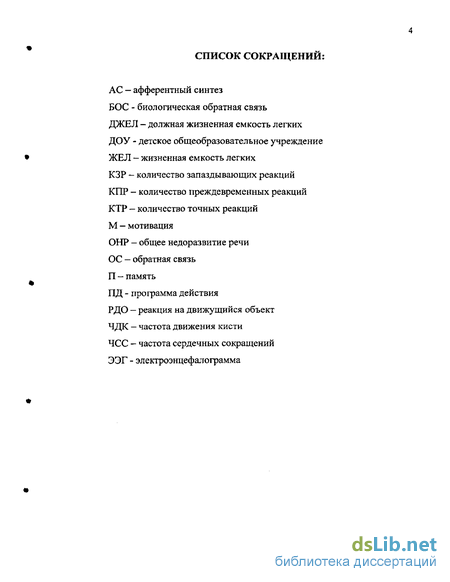 4

СПИСОК СОКРАЩЕНИЙ:

АС – афферентный синтез
БОС - биологическая обратная связь
ДЖЕЛ – должная жизненная емкость легких
ДОУ - детское общеобразовательное учреждение
ЖЕЛ – жизненная емкость легких
КЗР – количество запаздывающих реакций
КПР – количество преждевременных реакций
КТР – количество точных реакций
М – мотивация
ОНР – общее недоразвитие речи
ОС – обратная связь
П – память
ПД - программа действия
РДО – реакция на движущийся объект
ЧДК – частота движения кисти
ЧСС – частота сердечных сокращений
ЭЭГ - электроэнцефалограмма

dsLib.net
библиотека диссертаций